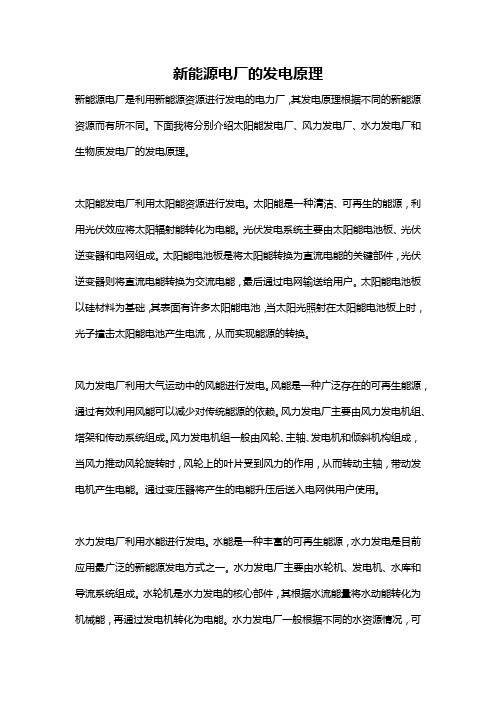 新能源电厂的发电原理

新能源电厂是利用新能源资源进行发电的电力厂，其发电原理根据不同的新能源资源而有所不同。下面我将分别介绍太阳能发电厂、风力发电厂、水力发电厂和生物质发电厂的发电原理。

太阳能发电厂利用太阳能资源进行发电。太阳能是一种清洁、可再生的能源，利用光伏效应将太阳辐射能转化为电能。光伏发电系统主要由太阳能电池板、光伏逆变器和电网组成。太阳能电池板是将太阳能转换为直流电能的关键部件，光伏逆变器则将直流电能转换为交流电能，最后通过电网输送给用户。太阳能电池板以硅材料为基础，其表面有许多太阳能电池，当太阳光照射在太阳能电池板上时，光子撞击太阳能电池产生电流，从而实现能源的转换。

风力发电厂利用大气运动中的风能进行发电。风能是一种广泛存在的可再生能源，通过有效利用风能可以减少对传统能源的依赖。风力发电厂主要由风力发电机组、塔架和传动系统组成。风力发电机组一般由风轮、主轴、发电机和倾斜机构组成，当风力推动风轮旋转时，风轮上的叶片受到风力的作用，从而转动主轴，带动发电机产生电能。通过变压器将产生的电能升压后送入电网供用户使用。

水力发电厂利用水能进行发电。水能是一种丰富的可再生能源，水力发电是目前应用最广泛的新能源发电方式之一。水力发电厂主要由水轮机、发电机、水库和导流系统组成。水轮机是水力发电的核心部件，其根据水流能量将水动能转化为机械能，再通过发电机转化为电能。水力发电厂一般根据不同的水资源情况，可